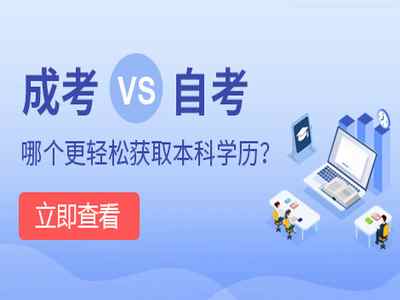 成考 VS 自考

哪个更轻松获取本科学历？

立即查看